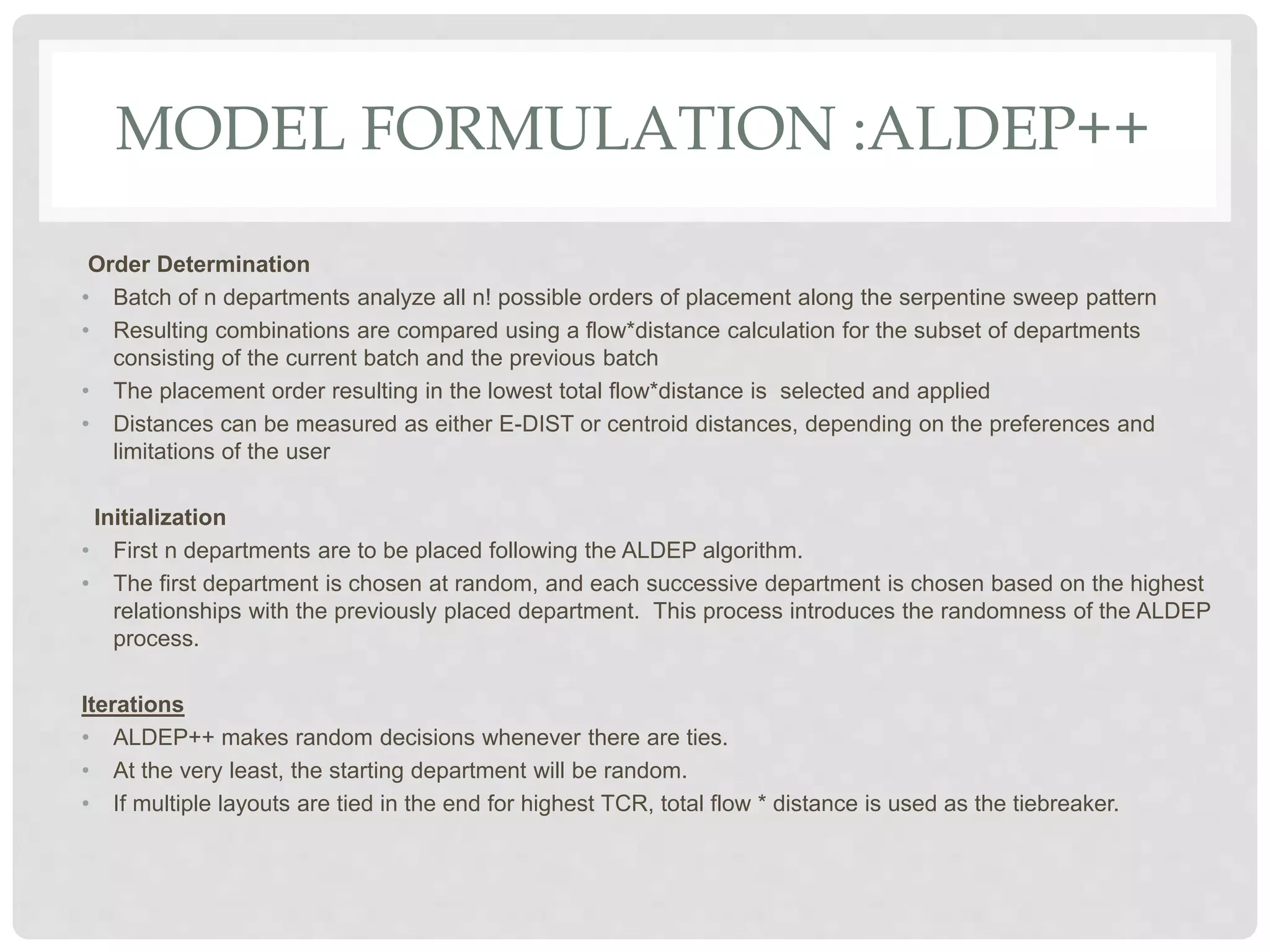 MODEL FORMULATION :ALDEP++

Order Determination
• Batch of n departments analyze all n! possible orders of placement along the serpentine sweep pattern
• Resulting combinations are compared using a flow*distance calculation for the subset of departments consisting of the current batch and the previous batch
• The placement order resulting in the lowest total flow*distance is selected and applied
• Distances can be measured as either E-DIST or centroid distances, depending on the preferences and limitations of the user

Initialization
• First n departments are to be placed following the ALDEP algorithm.
• The first department is chosen at random, and each successive department is chosen based on the highest relationships with the previously placed department. This process introduces the randomness of the ALDEP process.

Iterations
• ALDEP++ makes random decisions whenever there are ties.
• At the very least, the starting department will be random.
• If multiple layouts are tied in the end for highest TCR, total flow * distance is used as the tiebreaker.